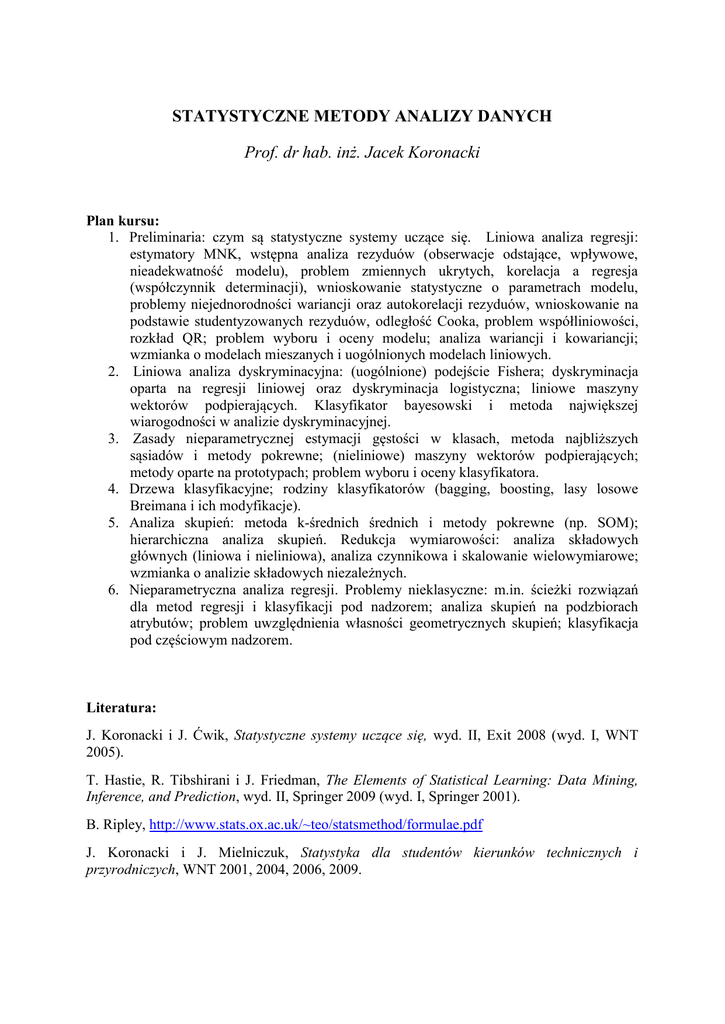 STATYSTYCZNE METODY ANALIZY DANYCH

Prof. dr hab. inż. Jacek Koronacki

Plan kursu:
1. Preliminaria: czym są statystyczne systemy uczące się. Liniowa analiza regresji: estymatory MNK, wstępna analiza rezyduów (obserwacje odstające, wpływowe, nieadekwatność modelu), problem zmiennych ukrytych, korelacja a regresja (współczynnik determinacji), wnioskowanie statystyczne o parametrach modelu, problemy niejednorodności wariancji oraz autokorelacji rezyduów, wnioskowanie na podstawie studentyzowanych rezyduów, odległość Cooka, problem współliniowości, rozkład QR; problem wyboru i oceny modelu; analiza wariancji i kowariancji; wzmianka o modelach mieszanych i uogólnionych modelach liniowych.
2. Liniowa analiza dyskryminacyjna: (uogólnione) podejście Fishera; dyskryminacja oparta na regresji liniowej oraz dyskryminacja logistyczna; liniowe maszyny wektorów podpierających. Klasyfikator bayesowski i metoda największej wiarogodności w analizie dyskryminacyjnej.
3. Zasady nieparametrycznej estymacji gęstości w klasach, metoda najbliższych sąsiadów i metody pokrewne; (nieliniowe) maszyny wektorów podpierających; metody oparte na prototypach; problem wyboru i oceny klasyfikatora.
4. Drzewa klasyfikacyjne; rodziny klasyfikatorów (bagging, boosting, lasy losowe Breimana i ich modyfikacje).
5. Analiza skupień: metoda k-średnich średnich i metody pokrewne (np. SOM); hierarchiczna analiza skupień. Redukcja wymiarowości: analiza składowych głównych (liniowa i nieliniowa), analiza czynnikowa i skalowanie wielowymiarowe; wzmianka o analizie składowych niezależnych.
6. Nieparametryczna analiza regresji. Problemy nieklasyczne: m.in. ścieżki rozwiązań dla metod regresji i klasyfikacji pod nadzorem; analiza skupień na podzbiorach atrybutów; problem uwzględnienia własności geometrycznych skupień; klasyfikacja pod częściowym nadzorem.

Literatura:

J. Koronacki i J. Ćwik, Statystyczne systemy uczące się, wyd. II, Exit 2008 (wyd. I, WNT 2005).

T. Hastie, R. Tibshirani i J. Friedman, The Elements of Statistical Learning: Data Mining, Inference, and Prediction, wyd. II, Springer 2009 (wyd. I, Springer 2001).

B. Ripley, http://www.stats.ox.ac.uk/~teo/statsmethod/formulae.pdf

J. Koronacki i J. Mielniczuk, Statystyka dla studentów kierunków technicznych i przyrodniczych, WNT 2001, 2004, 2006, 2009.